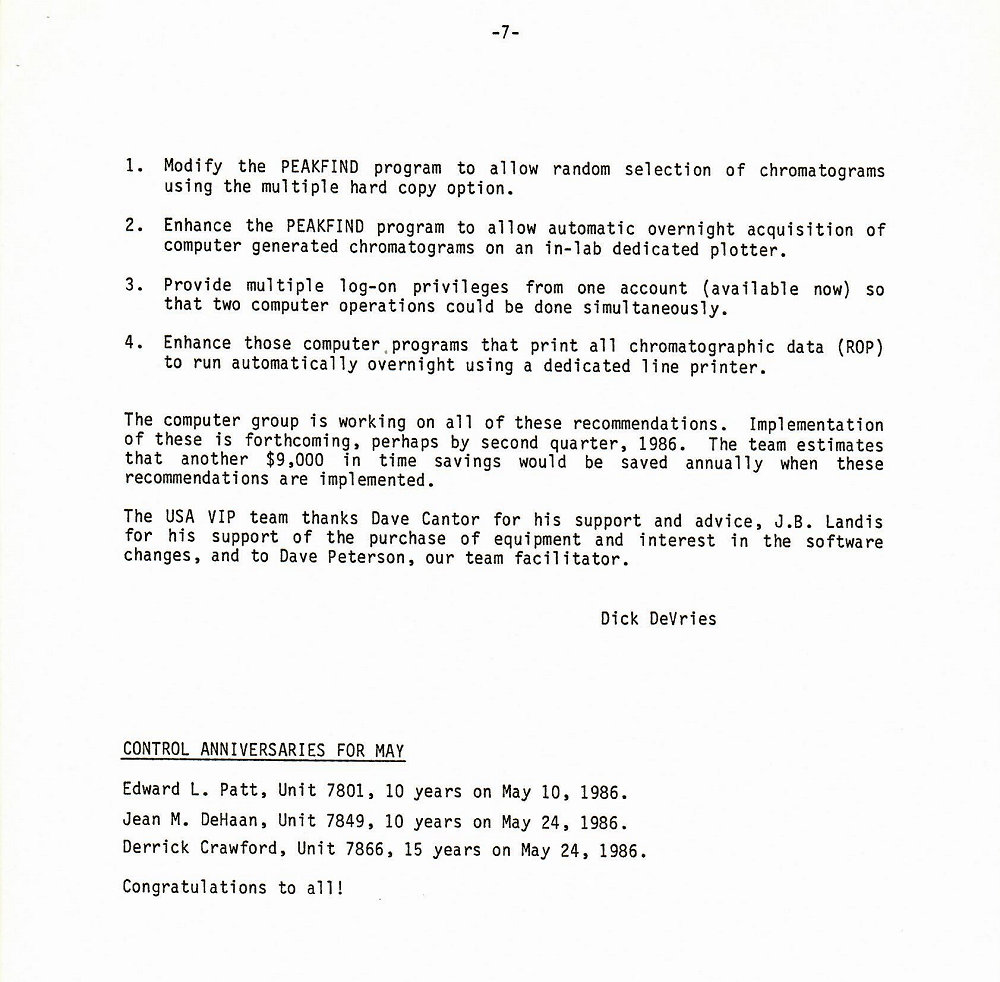 -7-

1. Modify the PEAKFIND program to allow random selection of chromatograms using the multiple hard copy option.

2. Enhance the PEAKFIND program to allow automatic overnight acquisition of computer generated chromatograms on an in-lab dedicated plotter.

3. Provide multiple log-on privileges from one account (available now) so that two computer operations could be done simultaneously.

4. Enhance those computer programs that print all chromatographic data (ROP) to run automatically overnight using a dedicated line printer.

The computer group is working on all of these recommendations. Implementation of these is forthcoming, perhaps by second quarter, 1986. The team estimates that another $9,000 in time savings would be saved annually when these recommendations are implemented.

The USA VIP team thanks Dave Cantor for his support and advice, J.B. Landis for his support of the purchase of equipment and interest in the software changes, and to Dave Peterson, our team facilitator.

Dick DeVries

CONTROL ANNIVERSARIES FOR MAY

Edward L. Patt, Unit 7801, 10 years on May 10, 1986.

Jean M. DeHaan, Unit 7849, 10 years on May 24, 1986.

Derrick Crawford, Unit 7866, 15 years on May 24, 1986.

Congratulations to all!